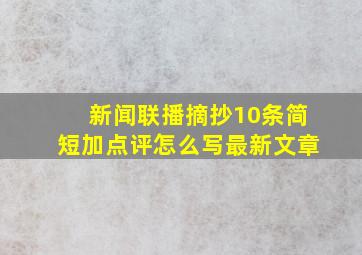 新闻联播摘抄10条简短加点评怎么写最新文章